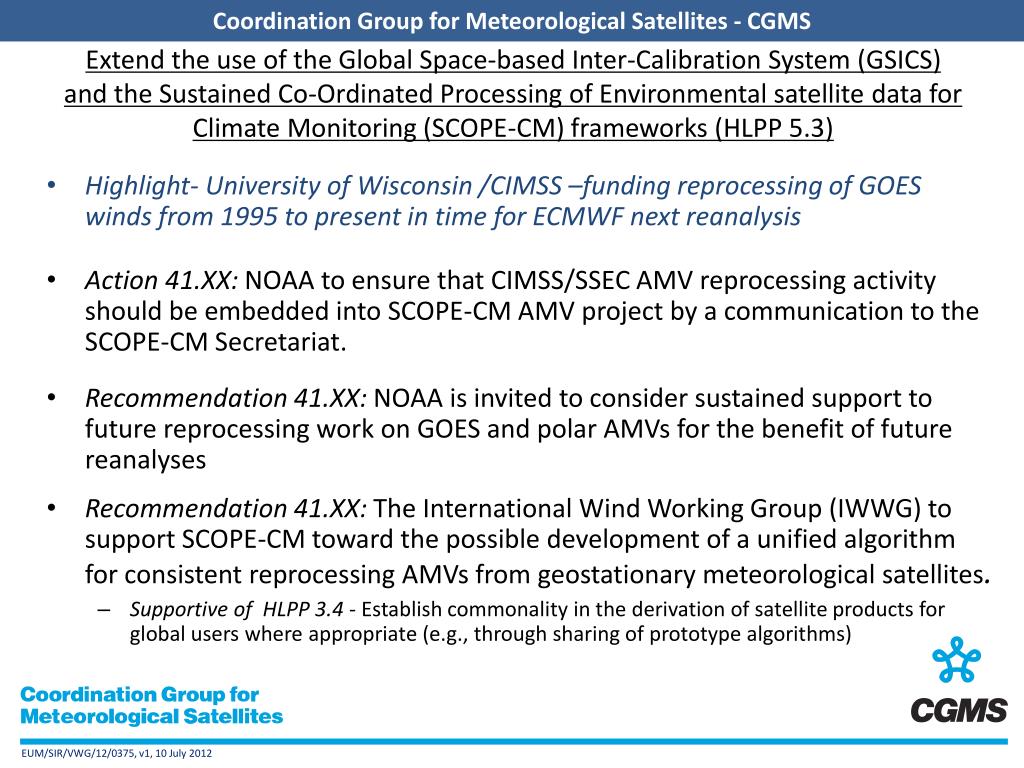 Coordination Group for Meteorological Satellites - CGMS

Extend the use of the Global Space-based Inter-Calibration System (GSICS) and the Sustained Co-Ordinated Processing of Environmental satellite data for Climate Monitoring (SCOPE-CM) frameworks (HLPP 5.3)

• Highlight- University of Wisconsin /CIMSS –funding reprocessing of GOES winds from 1995 to present in time for ECMWF next reanalysis

• Action 41.XX: NOAA to ensure that CIMSS/SSEC AMV reprocessing activity should be embedded into SCOPE-CM AMV project by a communication to the SCOPE-CM Secretariat.

• Recommendation 41.XX: NOAA is invited to consider sustained support to future reprocessing work on GOES and polar AMVs for the benefit of future reanalyses

• Recommendation 41.XX: The International Wind Working Group (IWWG) to support SCOPE-CM toward the possible development of a unified algorithm for consistent reprocessing AMVs from geostationary meteorological satellites.

– Supportive of HLPP 3.4 - Establish commonality in the derivation of satellite products for global users where appropriate (e.g., through sharing of prototype algorithms)

Coordination Group for Meteorological Satellites

CGMS

EUM/SIR/VWG/12/0375, v1, 10 July 2012